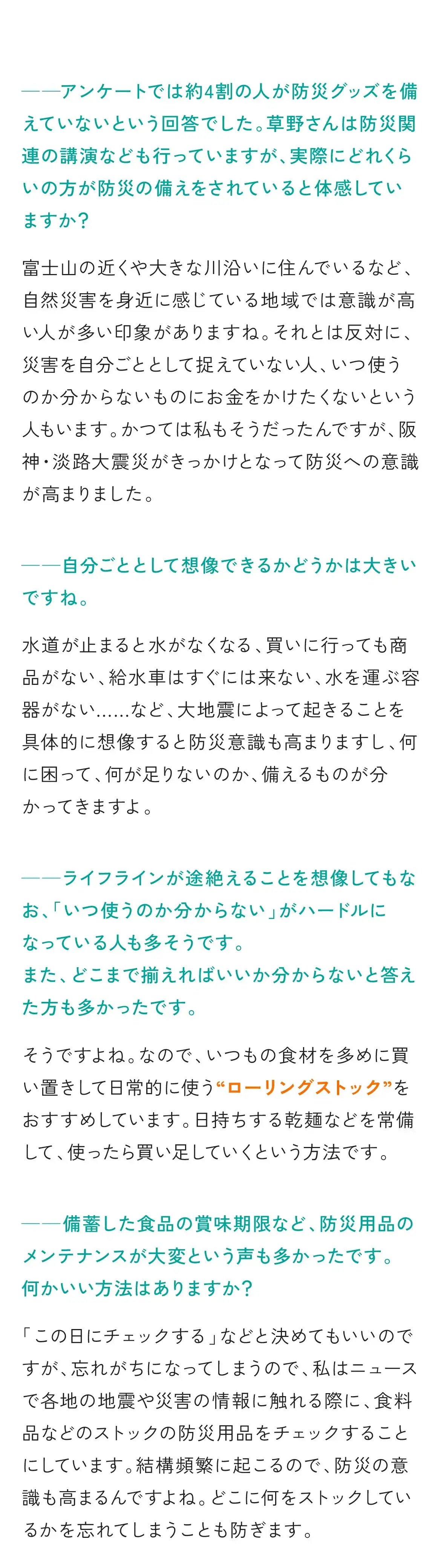 ――アンケートでは約4割の人が防災グッズを備えていないという回答でした。草野さんは防災関連の講演なども行っていますが、実際にどれくらいの方が防災の備えをされていると体感していますか？

富士山の近くや大きな川沿いに住んでいるなど、自然災害を身近に感じている地域では意識が高い人が多い印象がありますね。それとは反対に、災害を自分ごととして捉えていない人、いつ使うのか分からないものにお金をかけたくないという人もいます。かつては私もそうだったんですが、阪神・淡路大震災がきっかけとなって防災への意識が高まりました。

――自分ごととして想像できるかどうかは大きいですね。

水道が止まると水がなくなる、買いに行っても商品がない、給水車はすぐには来ない、水を運ぶ容器がない……など、大地震によって起きることを具体的に想像すると防災意識も高まりますし、何に困って、何が足りないのか、備えるものが分かってきますよ。

――ライフラインが途絶えることを想像してもなお、「いつ使うのか分からない」がハードルになっている人も多そうです。
また、どこまで揃えればいいか分からないと答えた方も多かったです。

そうですよね。なので、いつもの食材を多めに買い置きして日常的に使う“ローリングストック”をおすすめしています。日持ちする乾麺などを常備して、使ったら買い足していくという方法です。

――備蓄した食品の賞味期限など、防災用品のメンテナンスが大変という声も多かったです。
何かいい方法はありますか？

「この日にチェックする」などと決めてもいいのですが、忘れがちになってしまうので、私はニュースで各地の地震や災害の情報に触れる際に、食料品などのストックの防災用品をチェックすることにしています。結構頻繁に起こるので、防災の意識も高まるんですよね。どこに何をストックしているかを忘れてしまうことも防ぎます。